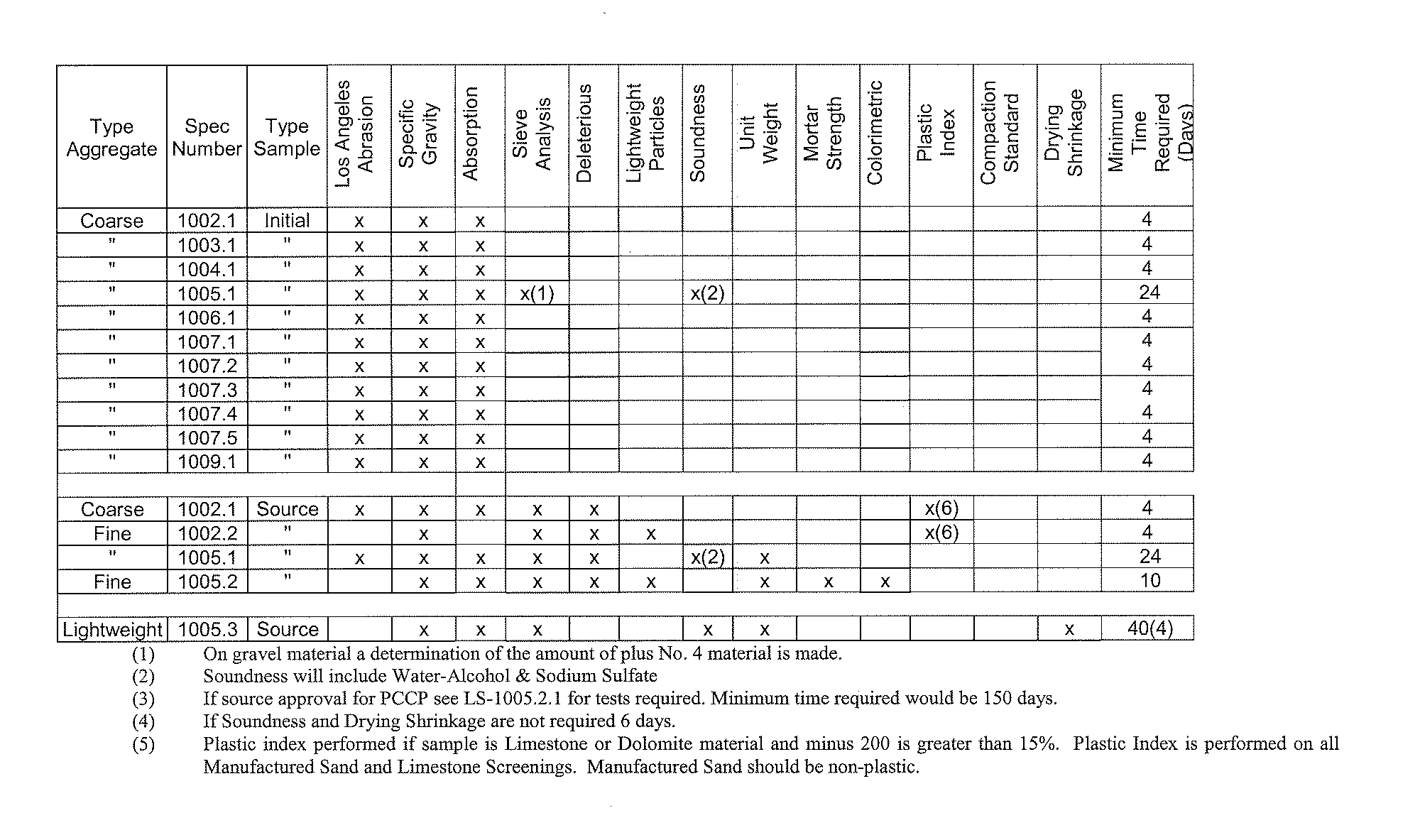 | Type Aggregate | Spec Number | Type Sample | Los Angeles Abrasion | Specific Gravity | Absorption | Sieve Analysis | Deleterious | Lightweight Particles | Soundness | Unit Weight | Mortar Strength | Colorimetric | Plastic Index | Compaction Standard | Drying Shrinkage | Minimum Time Required (Days) |
|---|---|---|---|---|---|---|---|---|---|---|---|---|---|---|---|---|
| Coarse | 1002.1 | Initial | x | x | x | | | | | | | | | | | 4 |
| " | 1003.1 | " | x | x | x | | | | | | | | | | | 4 |
| " | 1004.1 | " | x | x | x | | | | | | | | | | | 4 |
| " | 1005.1 | " | x | x | x | x(1) | | | x(2) | | | | | | | 24 |
| " | 1006.1 | " | x | x | x | | | | | | | | | | | 4 |
| " | 1007.1 | " | x | x | x | | | | | | | | | | | 4 |
| " | 1007.2 | " | x | x | x | | | | | | | | | | | 4 |
| " | 1007.3 | " | x | x | x | | | | | | | | | | | 4 |
| " | 1007.4 | " | x | x | x | | | | | | | | | | | 4 |
| " | 1007.5 | " | x | x | x | | | | | | | | | | | 4 |
| " | 1009.1 | " | x | x | x | | | | | | | | | | | 4 |
| | | | | | | | | | | | | | | | | |
| Coarse | 1002.1 | Source | x | x | x | x | x | | | | | | x(6) | | | 4 |
| Fine | 1002.2 | " | | x | | x | x | x | | | | | x(6) | | | 4 |
| " | 1005.1 | " | x | x | x | x | x | | x(2) | x | | | | | | 24 |
| Fine | 1005.2 | " | | x | x | x | x | x | | x | x | x | | | | 10 |
| | | | | | | | | | | | | | | | | |
| Lightweight | 1005.3 | Source | | x | x | x | | | x | x | | | | | x | 40(4) |

(1) On gravel material a determination of the amount of plus No. 4 material is made.
(2) Soundness will include Water-Alcohol & Sodium Sulfate
(3) If source approval for PCCP see LS-1005.2.1 for tests required. Minimum time required would be 150 days.
(4) If Soundness and Drying Shrinkage are not required 6 days.
(5) Plastic index performed if sample is Limestone or Dolomite material and minus 200 is greater than 15%. Plastic Index is performed on all Manufactured Sand and Limestone Screenings. Manufactured Sand should be non-plastic.